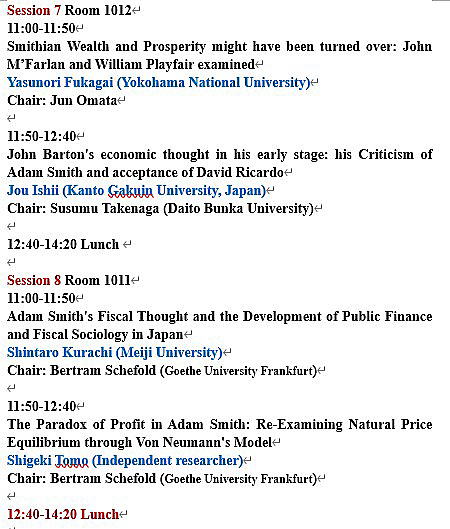 Session 7 Room 1012
11:00-11:50
Smithian Wealth and Prosperity might have been turned over: John M'Farlan and William Playfair examined
Yasunori Fukagai (Yokohama National University)
Chair: Jun Omata

11:50-12:40
John Barton's economic thought in his early stage: his Criticism of Adam Smith and acceptance of David Ricardo
Jou Ishii (Kanto Gakuin University, Japan)
Chair: Susumu Takenaga (Daito Bunka University)

12:40-14:20 Lunch

Session 8 Room 1011
11:00-11:50
Adam Smith's Fiscal Thought and the Development of Public Finance and Fiscal Sociology in Japan
Shintaro Kurachi (Meiji University)
Chair: Bertram Schefold (Goethe University Frankfurt)

11:50-12:40
The Paradox of Profit in Adam Smith: Re-Examining Natural Price Equilibrium through Von Neumann's Model
Shigeki Tomo (Independent researcher)
Chair: Bertram Schefold (Goethe University Frankfurt)

12:40-14:20 Lunch